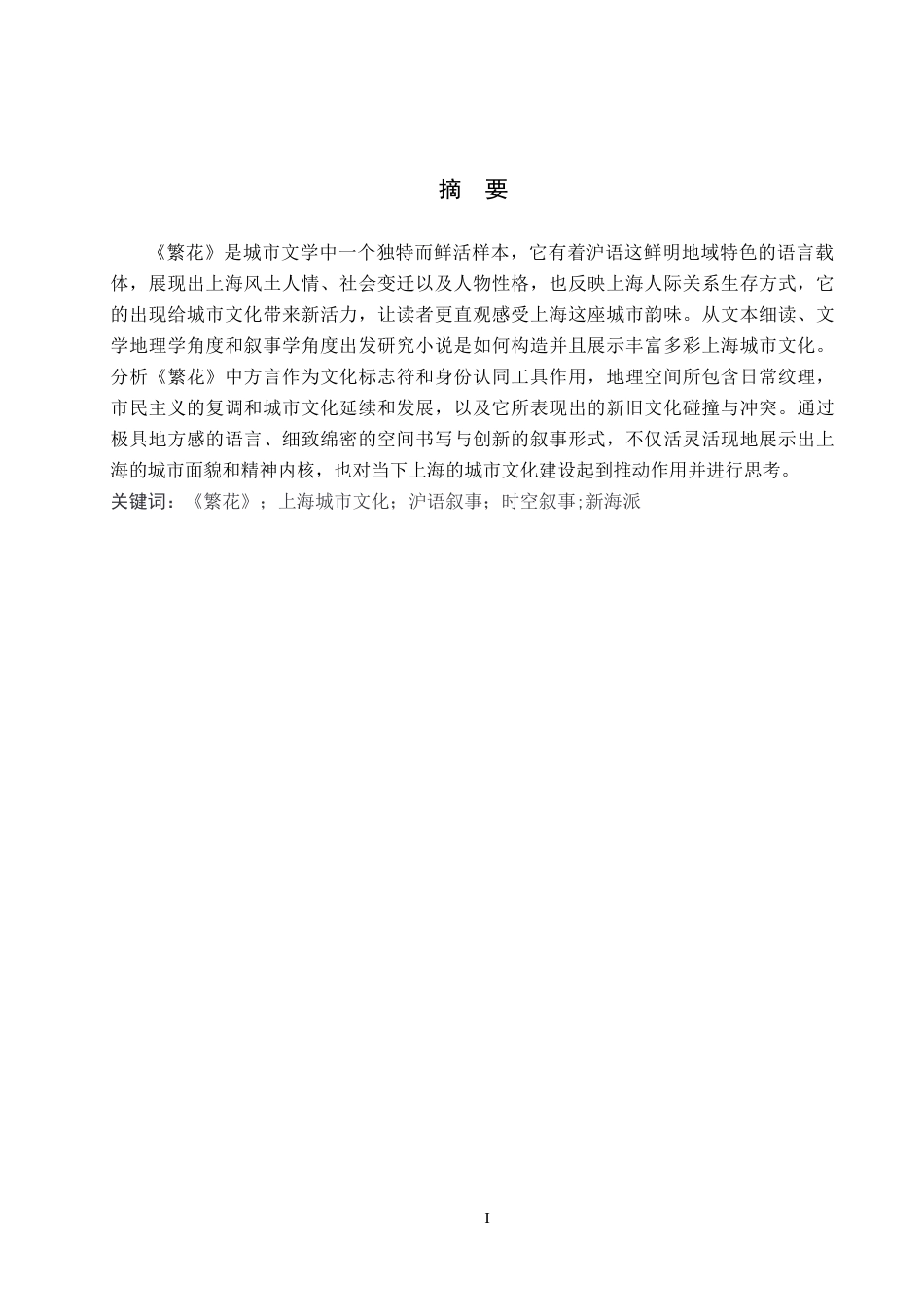 摘　要

《繁花》是城市文学中一个独特而鲜活样本，它有着沪语这鲜明地域特色的语言载体，展现出上海风土人情、社会变迁以及人物性格，也反映上海人际关系生存方式，它的出现给城市文化带来新活力，让读者更直观感受上海这座城市韵味。从文本细读、文学地理学角度和叙事学角度出发研究小说是如何构造并且展示丰富多彩上海城市文化。分析《繁花》中方言作为文化标志符和身份认同工具作用，地理空间所包含日常纹理，市民主义的复调和城市文化延续和发展，以及它所表现出的新旧文化碰撞与冲突。通过极具地方感的语言、细致绵密的空间书写与创新的叙事形式，不仅活灵活现地展示出上海的城市面貌和精神内核，也对当下上海的城市文化建设起到推动作用并进行思考。
关键词：《繁花》；上海城市文化；沪语叙事；时空叙事；新海派

I